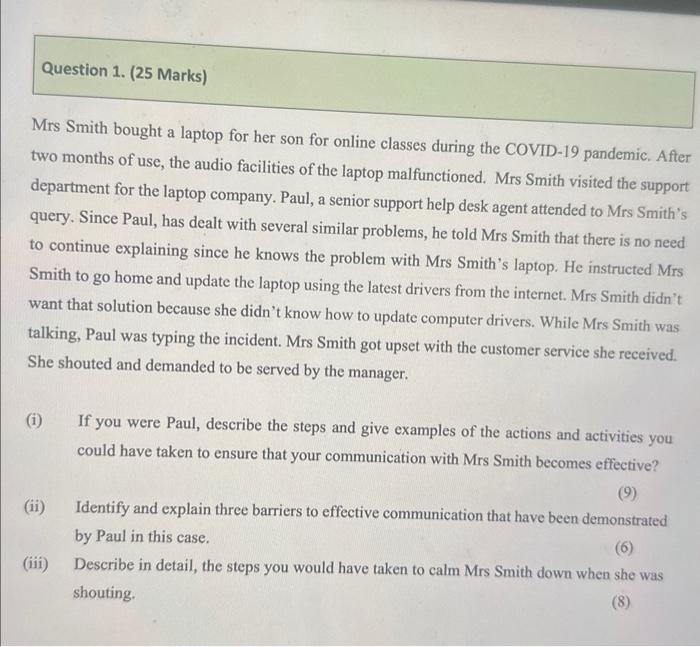 Question 1. (25 Marks)

Mrs Smith bought a laptop for her son for online classes during the COVID-19 pandemic. After two months of use, the audio facilities of the laptop malfunctioned. Mrs Smith visited the support department for the laptop company. Paul, a senior support help desk agent attended to Mrs Smith's query. Since Paul, has dealt with several similar problems, he told Mrs Smith that there is no need to continue explaining since he knows the problem with Mrs Smith's laptop. He instructed Mrs Smith to go home and update the laptop using the latest drivers from the internet. Mrs Smith didn't want that solution because she didn't know how to update computer drivers. While Mrs Smith was talking, Paul was typing the incident. Mrs Smith got upset with the customer service she received. She shouted and demanded to be served by the manager.

(i) If you were Paul, describe the steps and give examples of the actions and activities you could have taken to ensure that your communication with Mrs Smith becomes effective?

(9)

(ii) Identify and explain three barriers to effective communication that have been demonstrated by Paul in this case.

(6)

(iii) Describe in detail, the steps you would have taken to calm Mrs Smith down when she was shouting.

(8)